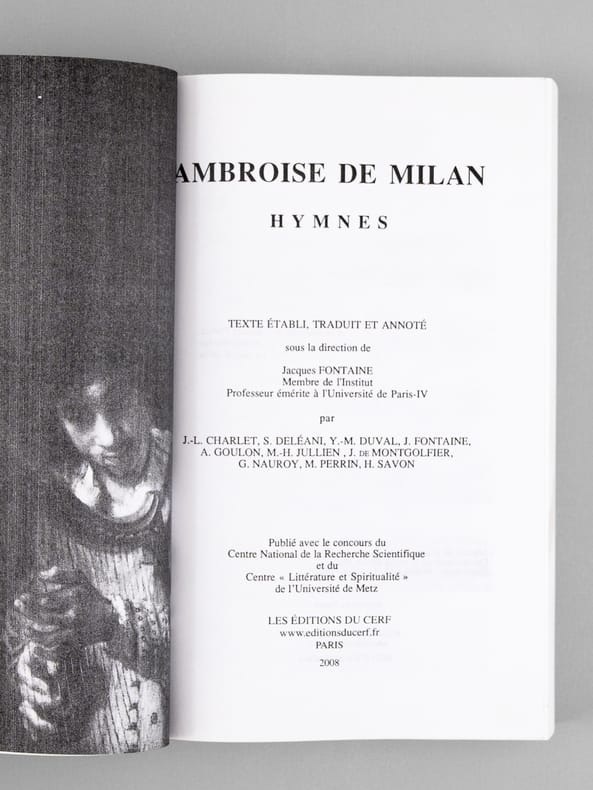 AMBROISE DE MILAN

HYMNES

TEXTE ÉTABLI, TRADUIT ET ANNOTÉ

sous la direction de

Jacques FONTAINE
Membre de l'Institut
Professeur émérite à l'Université de Paris-IV

par

J.-L. CHARLET, S. DELÉANI, Y.-M. DUVAL, J. FONTAINE, A. GOULON, M.-H. JULLIEN , J. DE MONTGOLFIER, G. NAUROY, M. PERRIN, H. SAVON

Publié avec le concours du
Centre National de la Recherche Scientifique
et du
Centre « Littérature et Spiritualité »
de l'Université de Metz

LES ÉDITIONS DU CERF
www.editionsducerf.fr
PARIS
2008